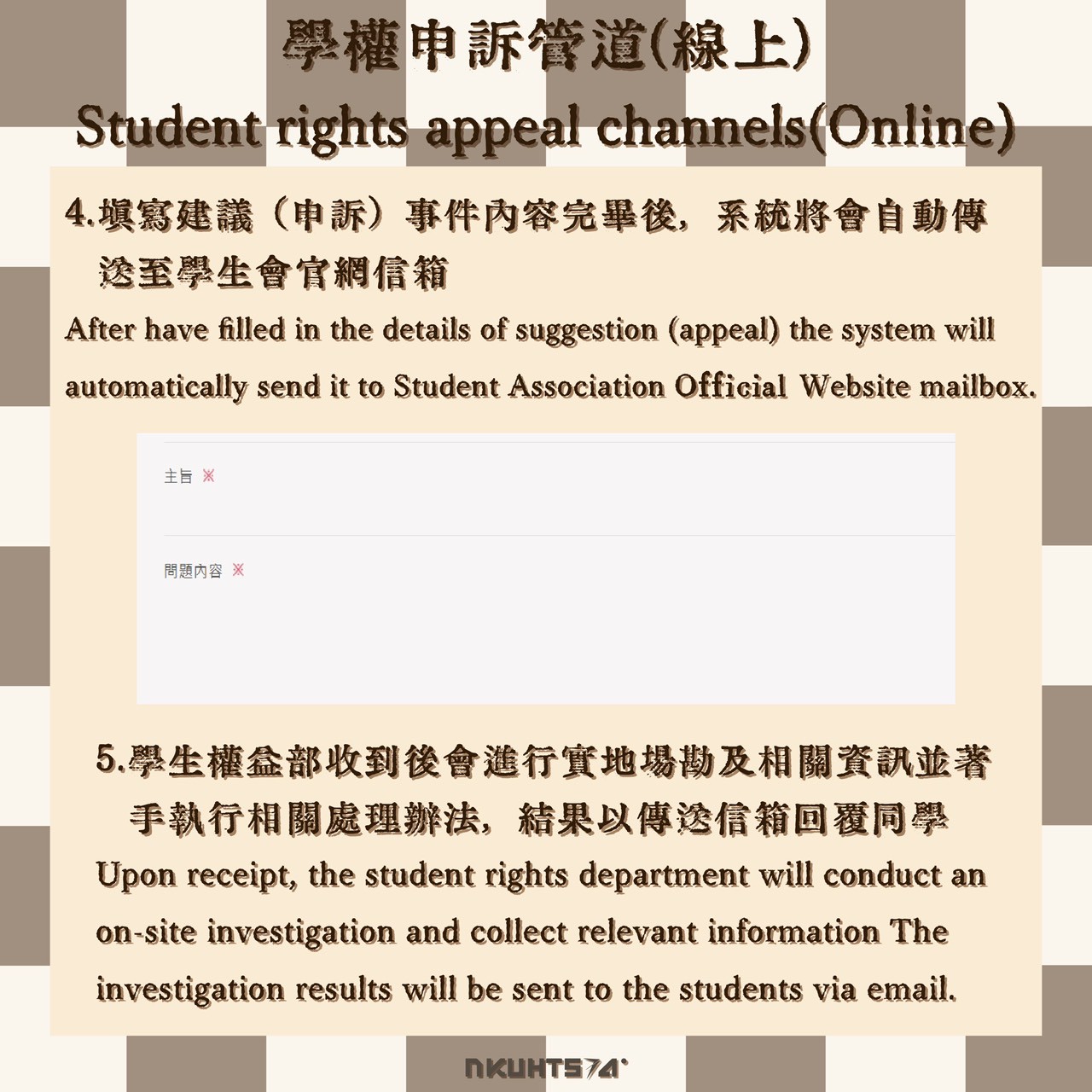 學權申訴管道(線上)
Student rights appeal channels(Online)

4.填寫建議（申訴）事件內容完畢後，系統將會自動傳送至學生會官網信箱

After have filled in the details of suggestion (appeal) the system will automatically send it to Student Association Official Website mailbox.

主旨 ※

問題內容 ※

5.學生權益部收到後會進行實地場勘及相關資訊並著手執行相關處理辦法，結果以傳送信箱回覆同學

Upon receipt, the student rights department will conduct an on-site investigation and collect relevant information The investigation results will be sent to the students via email.

NKUHTS74°